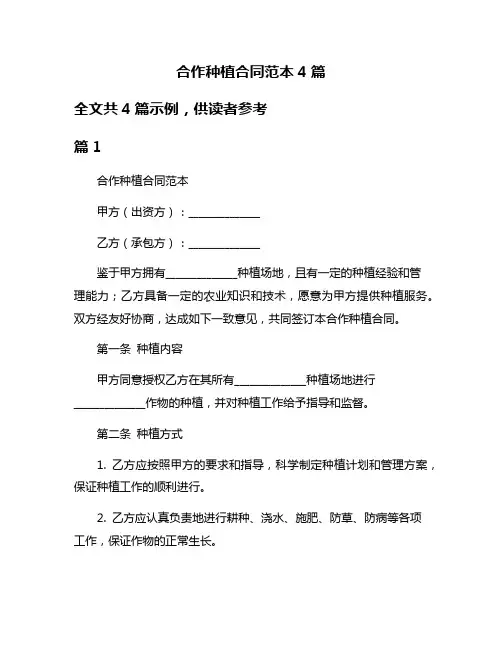 合作种植合同范本 4 篇

全文共 4 篇示例，供读者参考

篇 1

合作种植合同范本

甲方（出资方）：____________

乙方（承包方）：____________

鉴于甲方拥有____________种植场地，且有一定的种植经验和管理能力；乙方具备一定的农业知识和技术，愿意为甲方提供种植服务。双方经友好协商，达成如下一致意见，共同签订本合作种植合同。

第一条 种植内容

甲方同意授权乙方在其所有____________种植场地进行____________作物的种植，并对种植工作给予指导和监督。

第二条 种植方式

1. 乙方应按照甲方的要求和指导，科学制定种植计划和管理方案，保证种植工作的顺利进行。

2. 乙方应认真负责地进行耕种、浇水、施肥、防草、防病等各项工作，保证作物的正常生长。